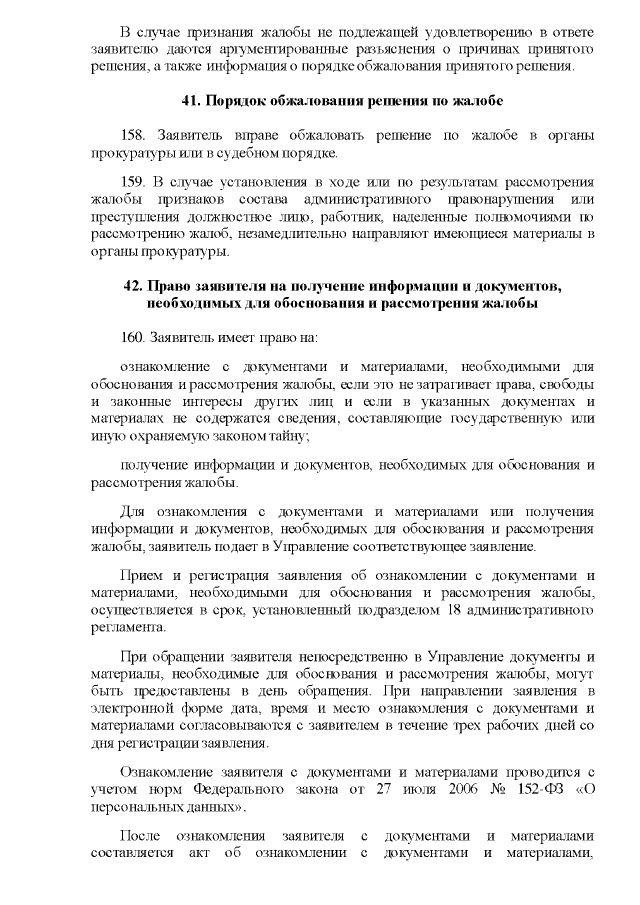 В случае признания жалобы не подлежащей удовлетворению в ответе заявителю даются аргументированные разъяснения о причинах принятого решения, а также информация о порядке обжалования принятого решения.

41. Порядок обжалования решения по жалобе

158. Заявитель вправе обжаловать решение по жалобе в органы прокуратуры или в судебном порядке.

159. В случае установления в ходе или по результатам рассмотрения жалобы признаков состава административного правонарушения или преступления должностное лицо, работник, наделенные полномочиями по рассмотрению жалоб, незамедлительно направляют имеющиеся материалы в органы прокуратуры.

42. Право заявителя на получение информации и документов, необходимых для обоснования и рассмотрения жалобы

160. Заявитель имеет право на:

ознакомление с документами и материалами, необходимыми для обоснования и рассмотрения жалобы, если это не затрагивает права, свободы и законные интересы других лиц и если в указанных документах и материалах не содержатся сведения, составляющие государственную или иную охраняемую законом тайну;

получение информации и документов, необходимых для обоснования и рассмотрения жалобы.

Для ознакомления с документами и материалами или получения информации и документов, необходимых для обоснования и рассмотрения жалобы, заявитель подает в Управление соответствующее заявление.

Прием и регистрация заявления об ознакомлении с документами и материалами, необходимыми для обоснования и рассмотрения жалобы, осуществляется в срок, установленный подразделом 18 административного регламента.

При обращении заявителя непосредственно в Управление документы и материалы, необходимые для обоснования и рассмотрения жалобы, могут быть предоставлены в день обращения. При направлении заявления в электронной форме дата, время и место ознакомления с документами и материалами согласовываются с заявителем в течение трех рабочих дней со дня регистрации заявления.

Ознакомление заявителя с документами и материалами проводится с учетом норм Федерального закона от 27 июля 2006 № 152-ФЗ «О персональных данных».

После ознакомления заявителя с документами и материалами составляется акт об ознакомлении с документами и материалами,